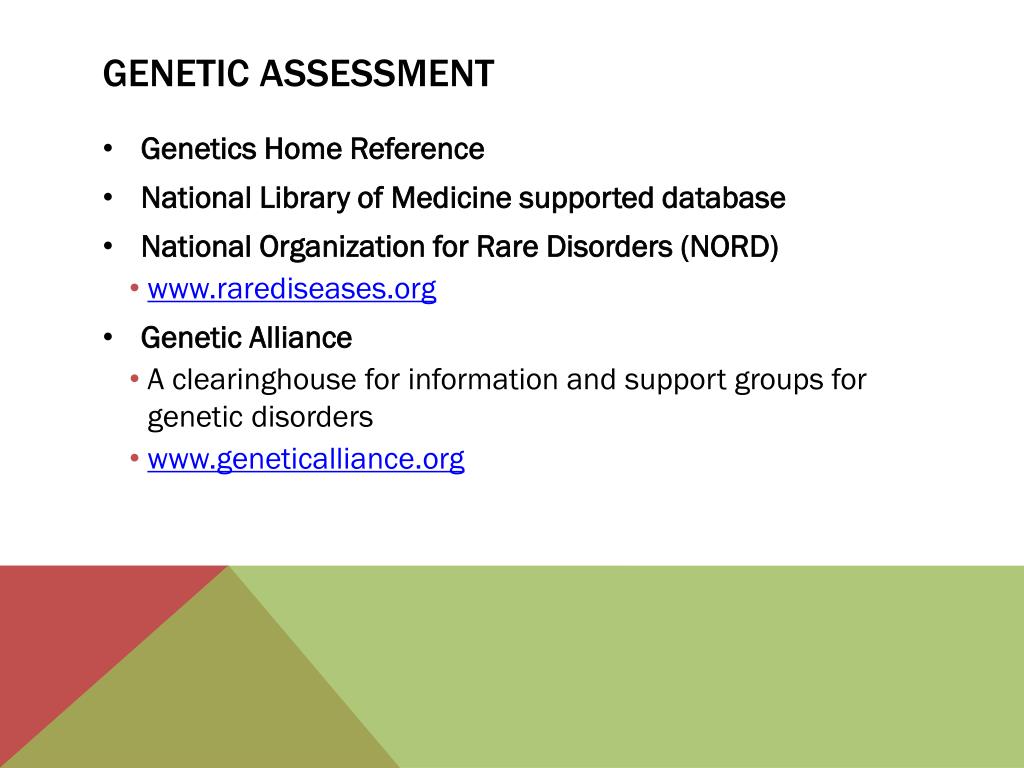 GENETIC ASSESSMENT

• Genetics Home Reference
• National Library of Medicine supported database
• National Organization for Rare Disorders (NORD)
  • www.rarediseases.org
• Genetic Alliance
  • A clearinghouse for information and support groups for genetic disorders
  • www.geneticalliance.org